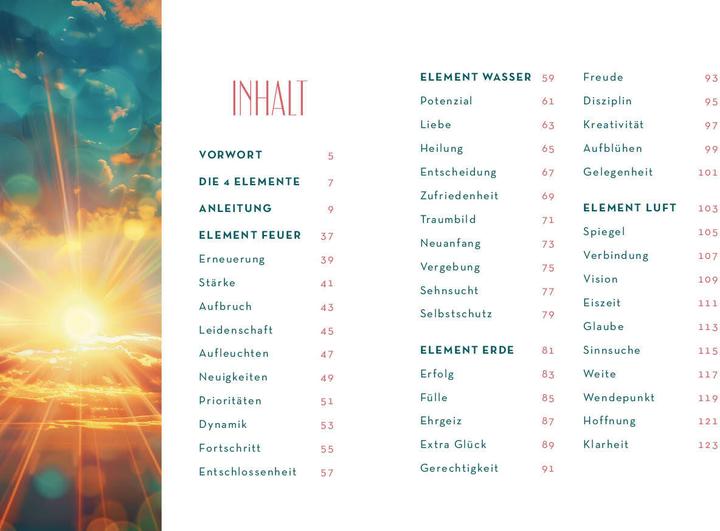 INHALT

VORWORT 5
DIE 4 ELEMENTE 7
ANLEITUNG 9
ELEMENT FEUER 37
Erneuerung 39
Stärke 41
Aufbruch 43
Leidenschaft 45
Aufleuchten 47
Neuigkeiten 49
Prioritäten 51
Dynamik 53
Fortschritt 55
Entschlossenheit 57

ELEMENT WASSER 59
Potenzial 61
Liebe 63
Heilung 65
Entscheidung 67
Zufriedenheit 69
Traumbild 71
Neuanfang 73
Vergebung 75
Sehnsucht 77
Selbstschutz 79

ELEMENT ERDE 81
Erfolg 83
Fülle 85
Ehrgeiz 87
Extra Glück 89
Gerechtigkeit 91

Freude 93
Disziplin 95
Kreativität 97
Aufblühen 99
Gelegenheit 101

ELEMENT LUFT 103
Spiegel 105
Verbindung 107
Vision 109
Eiszeit 111
Glaube 113
Sinnsuche 115
Weite 117
Wendepunkt 119
Hoffnung 121
Klarheit 123